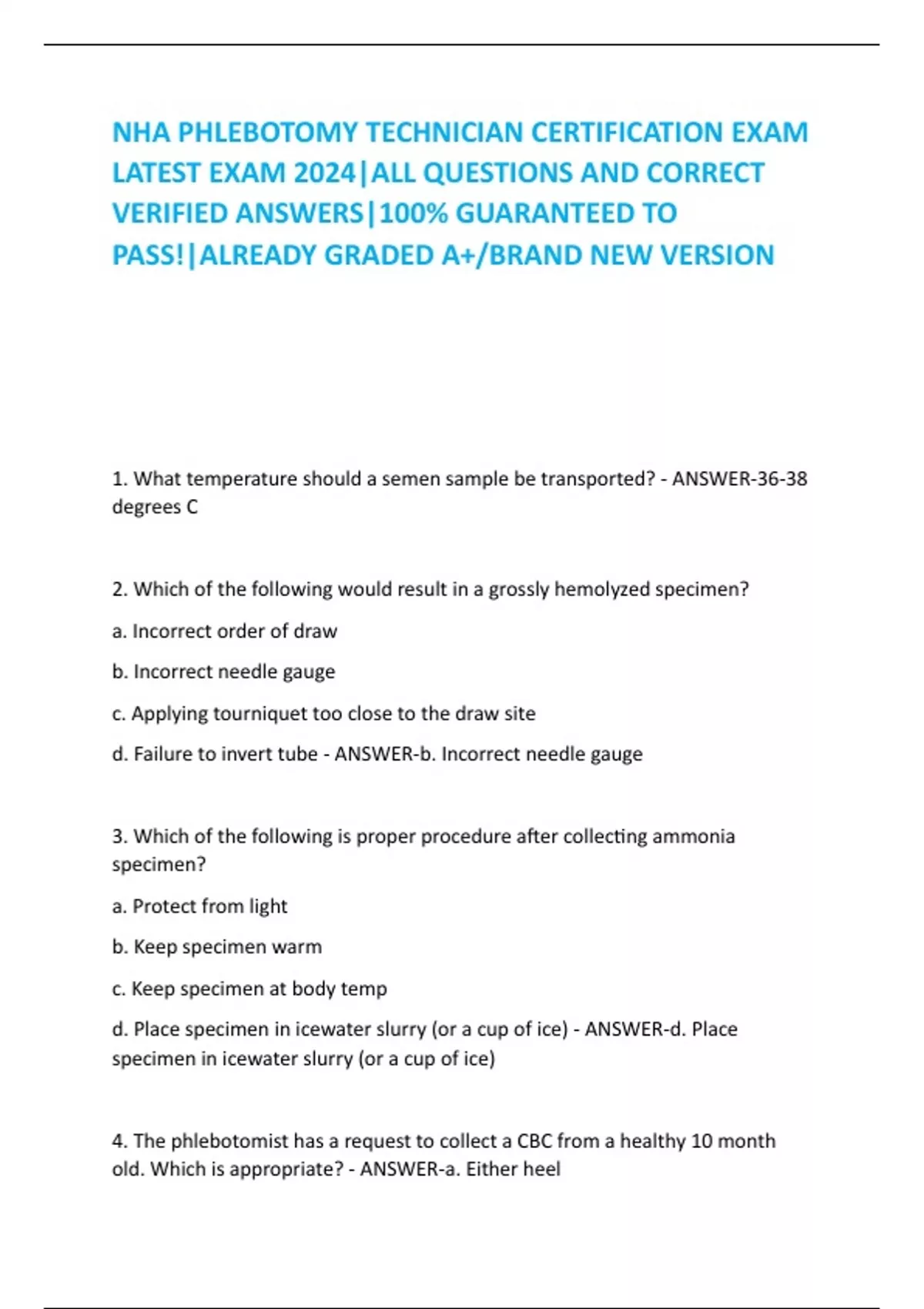 NHA PHLEBOTOMY TECHNICIAN CERTIFICATION EXAM LATEST EXAM 2024|ALL QUESTIONS AND CORRECT VERIFIED ANSWERS|100% GUARANTEED TO PASS!|ALREADY GRADED A+/BRAND NEW VERSION

1. What temperature should a semen sample be transported? - ANSWER-36-38 degrees C

2. Which of the following would result in a grossly hemolyzed specimen?

a. Incorrect order of draw

b. Incorrect needle gauge

c. Applying tourniquet too close to the draw site

d. Failure to invert tube - ANSWER-b. Incorrect needle gauge

3. Which of the following is proper procedure after collecting ammonia specimen?

a. Protect from light

b. Keep specimen warm

c. Keep specimen at body temp

d. Place specimen in icewater slurry (or a cup of ice) - ANSWER-d. Place specimen in icewater slurry (or a cup of ice)

4. The phlebotomist has a request to collect a CBC from a healthy 10 month old. Which is appropriate? - ANSWER-a. Either heel